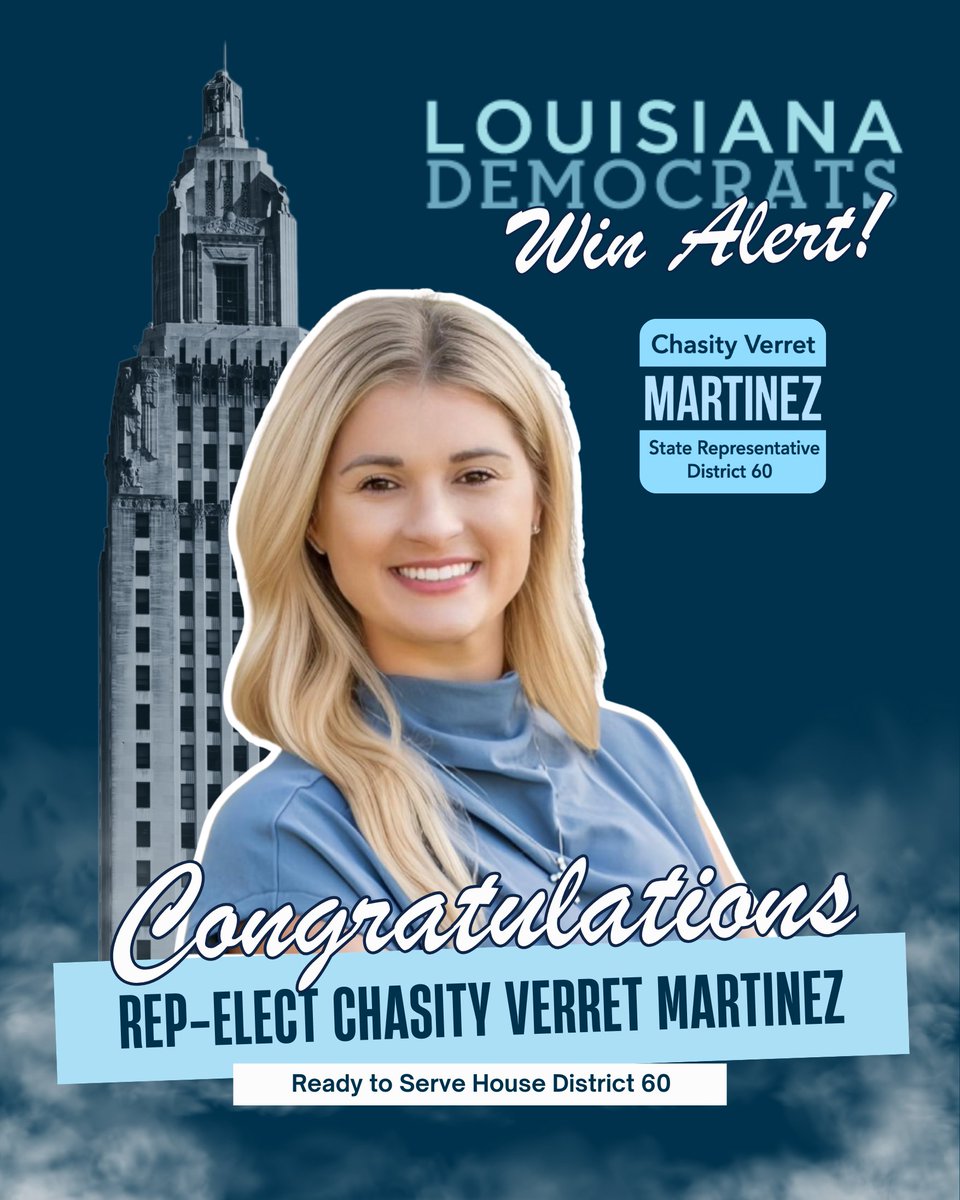 LOUISIANA
DEMOCRATS
Win Alert!

Chasity Verret
MARTINEZ
State Representative
District 60

Congratulations
REP-ELECT CHASITY VERRET MARTINEZ
Ready to Serve House District 60